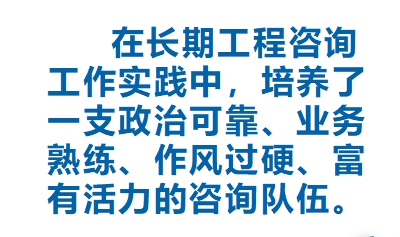 在长期工程咨询工作实践中，培养了一支政治可靠、业务熟练、作风过硬、富有活力的咨询队伍。